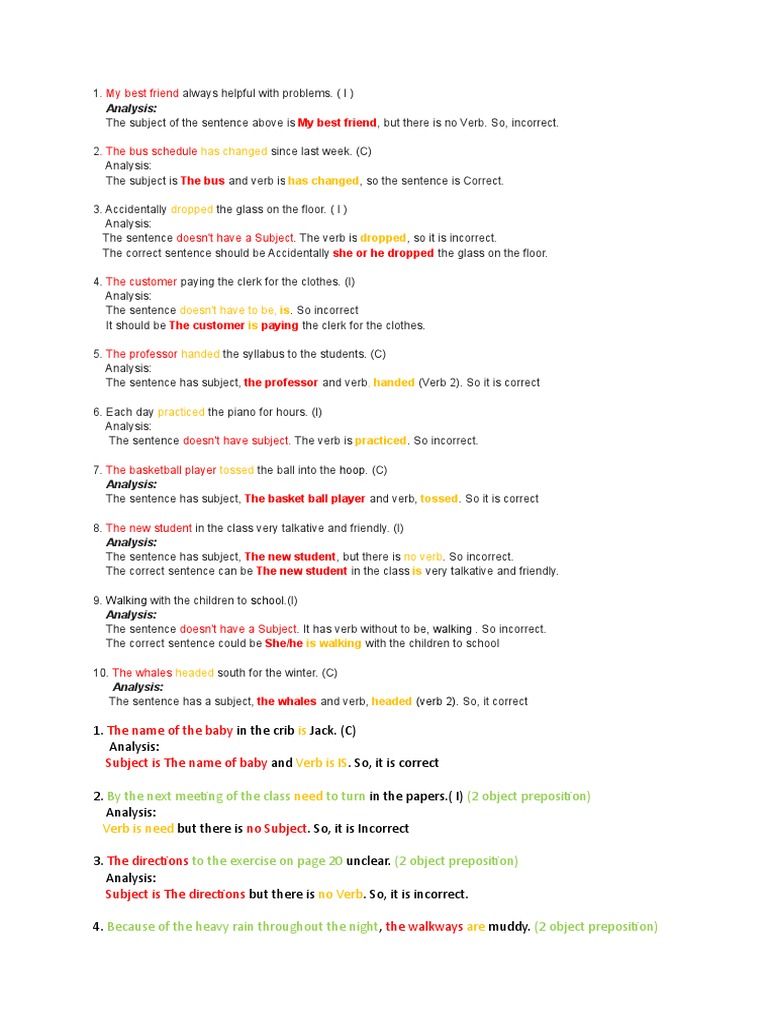 1. My best friend always helpful with problems. ( I )
Analysis:
The subject of the sentence above is My best friend, but there is no Verb. So, incorrect.

2. The bus schedule has changed since last week. (C)
Analysis:
The subject is The bus and verb is has changed, so the sentence is Correct.

3. Accidentally dropped the glass on the floor. ( I )
Analysis:
The sentence doesn't have a Subject. The verb is dropped, so it is incorrect.
The correct sentence should be Accidentally she or he dropped the glass on the floor.

4. The customer paying the clerk for the clothes. (I)
Analysis:
The sentence doesn't have to be, is. So incorrect
It should be The customer is paying the clerk for the clothes.

5. The professor handed the syllabus to the students. (C)
Analysis:
The sentence has subject, the professor and verb. handed (Verb 2). So it is correct

6. Each day practiced the piano for hours. (I)
Analysis:
The sentence doesn't have subject. The verb is practiced. So incorrect.

7. The basketball player tossed the ball into the hoop. (C)
Analysis:
The sentence has subject, The basket ball player and verb, tossed. So it is correct

8. The new student in the class very talkative and friendly. (I)
Analysis:
The sentence has subject, The new student, but there is no verb. So incorrect.
The correct sentence can be The new student in the class is very talkative and friendly.

9. Walking with the children to school.(I)
Analysis:
The sentence doesn't have a Subject. It has verb without to be, walking . So incorrect.
The correct sentence could be She/he is walking with the children to school

10. The whales headed south for the winter. (C)
Analysis:
The sentence has a subject, the whales and verb, headed (verb 2). So, it correct

1. The name of the baby in the crib is Jack. (C)
Analysis:
Subject is The name of baby and Verb is IS. So, it is correct

2. By the next meeting of the class need to turn in the papers.( I) (2 object preposition)
Analysis:
Verb is need but there is no Subject. So, it is Incorrect

3. The directions to the exercise on page 20 unclear. (2 object preposition)
Analysis:
Subject is The directions but there is no Verb. So, it is incorrect.

4. Because of the heavy rain throughout the night, the walkways are muddy. (2 object preposition)